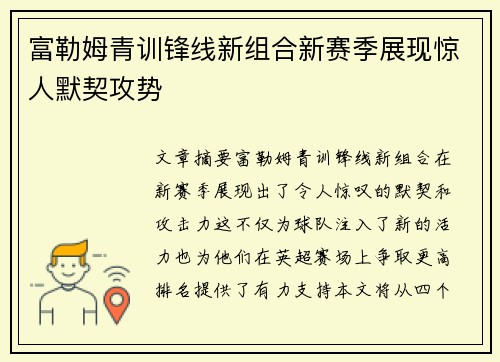 富勒姆青训锋线新组合新赛季展现惊人默契攻势

文章摘要富勒姆青训锋线新组合在新赛季展现出了令人惊叹的默契和攻击力这不仅为球队注入了新的活力也为他们在英超赛场上争取更高排名提供了有力支持本文将从四个